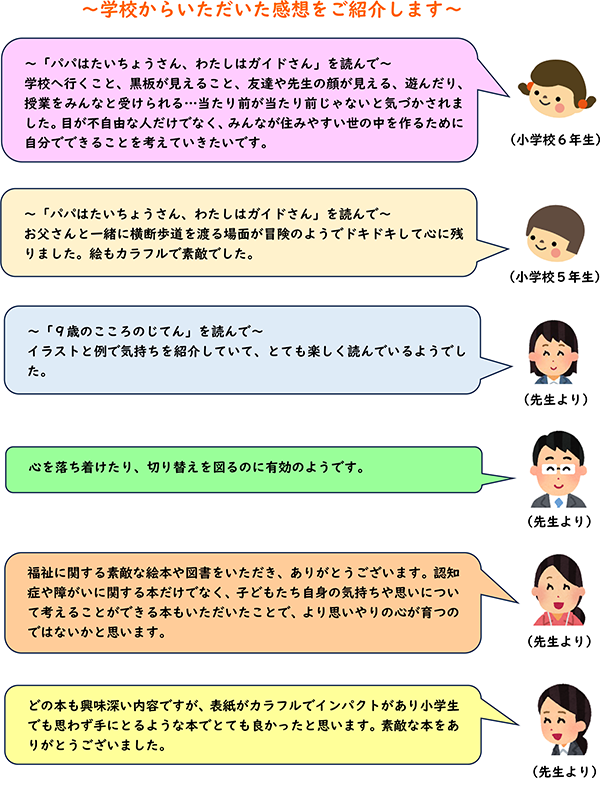 ～学校からいただいた感想をご紹介します～

～「パパはたいちょうさん、わたしはガイドさん」を読んで～
学校へ行くこと、黒板が見えること、友達や先生の顔が見える、遊んだり、授業をみんなと受けられる…当たり前が当たり前じゃないと気づかされました。目が不自由な人だけでなく、みんなが住みやすい世の中を作るために自分でできることを考えていきたいです。

（小学校6年生）

～「パパはたいちょうさん、わたしはガイドさん」を読んで～
お父さんと一緒に横断歩道を渡る場面が冒険のようでドキドキして心に残りました。絵もカラフルで素敵でした。

（小学校5年生）

～「9歳のこころのじてん」を読んで～
イラストと例で気持ちを紹介していて、とても楽しく読んでいるようでした。

（先生より）

心を落ち着けたり、切り替えを図るのに有効のようです。

（先生より）

福祉に関する素敵な絵本や図書をいただき、ありがとうございます。認知症や障がいに関する本だけでなく、子どもたち自身の気持ちや思いについて考えることができる本もいただいたことで、より思いやりの心が育つのではないかと思います。

（先生より）

どの本も興味深い内容ですが、表紙がカラフルでインパクトがあり小学生でも思わず手にとるような本でとても良かったと思います。素敵な本をありがとうございました。

（先生より）